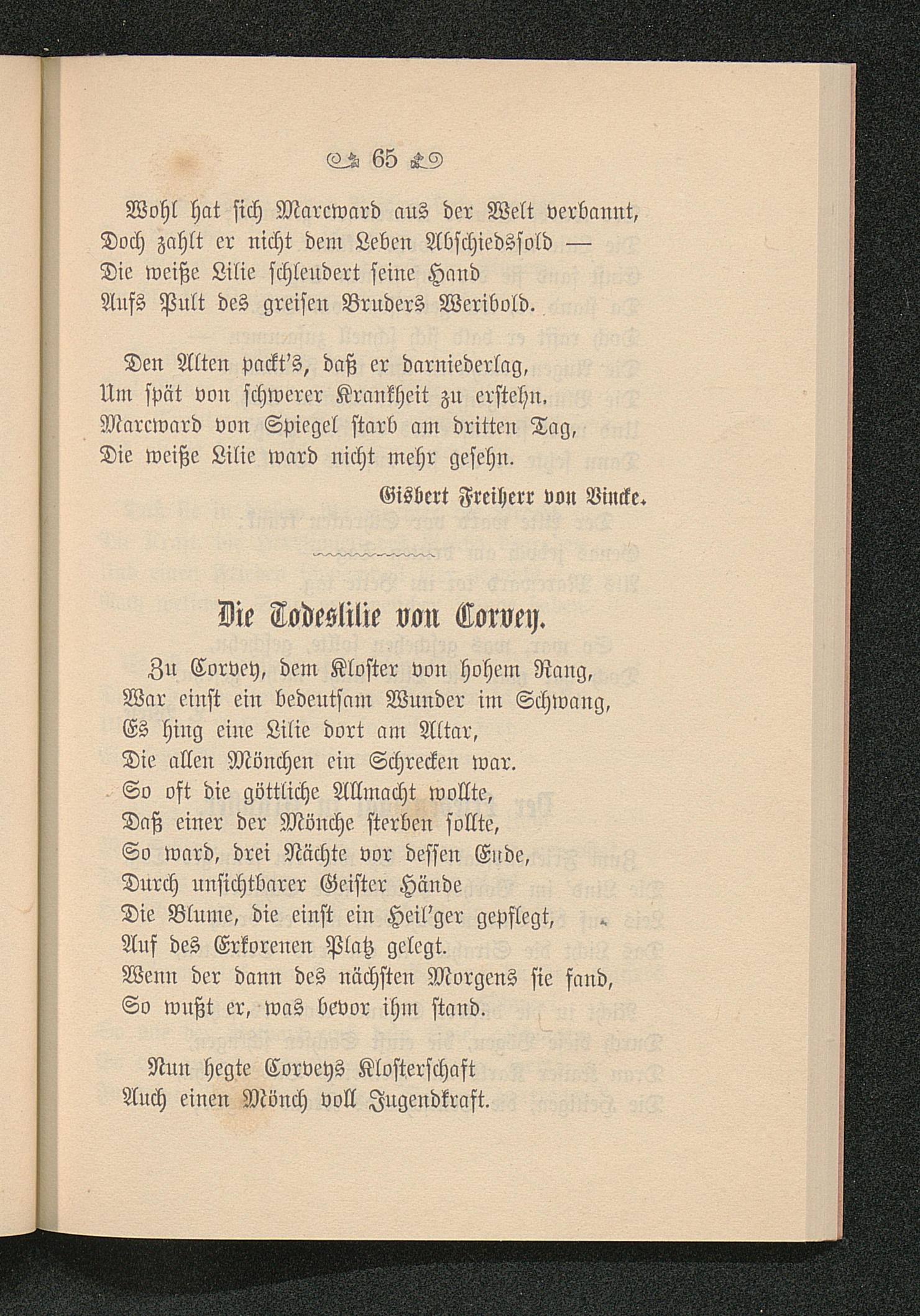 65

Wohl hat sich Marcward aus der Welt verbannt,
Doch zahlt er nicht dem Leben Abschiedssold —
Die weiße Lilie schleudert seine Hand
Aufs Pult des greisen Bruders Weribold.

Den Alten packt's, daß er darniederlag,
Um spät von schwerer Krankheit zu erstehn.
Marcward von Spiegel starb am dritten Tag,
Die weiße Lilie ward nicht mehr gesehn.

Gisbert Freiherr von Vincke.

Die Todeslilie von Corvey.

Zu Corvey, dem Kloster von hohem Rang,
War einst ein bedeutsam Wunder im Schwang,
Es hing eine Lilie dort am Altar,
Die allen Mönchen ein Schrecken war.
So oft die göttliche Allmacht wollte,
Daß einer der Mönche sterben sollte,
So ward, drei Nächte vor dessen Ende,
Durch unsichtbarer Geister Hände
Die Blume, die einst ein Heil'ger gepflegt,
Auf des Erkorenen Platz gelegt.
Wenn der dann des nächsten Morgens sie fand,
So wußt er, was bevor ihm stand.

Nun hegte Corveys Klosterschaft
Auch einen Mönch voll Jugendkraft.